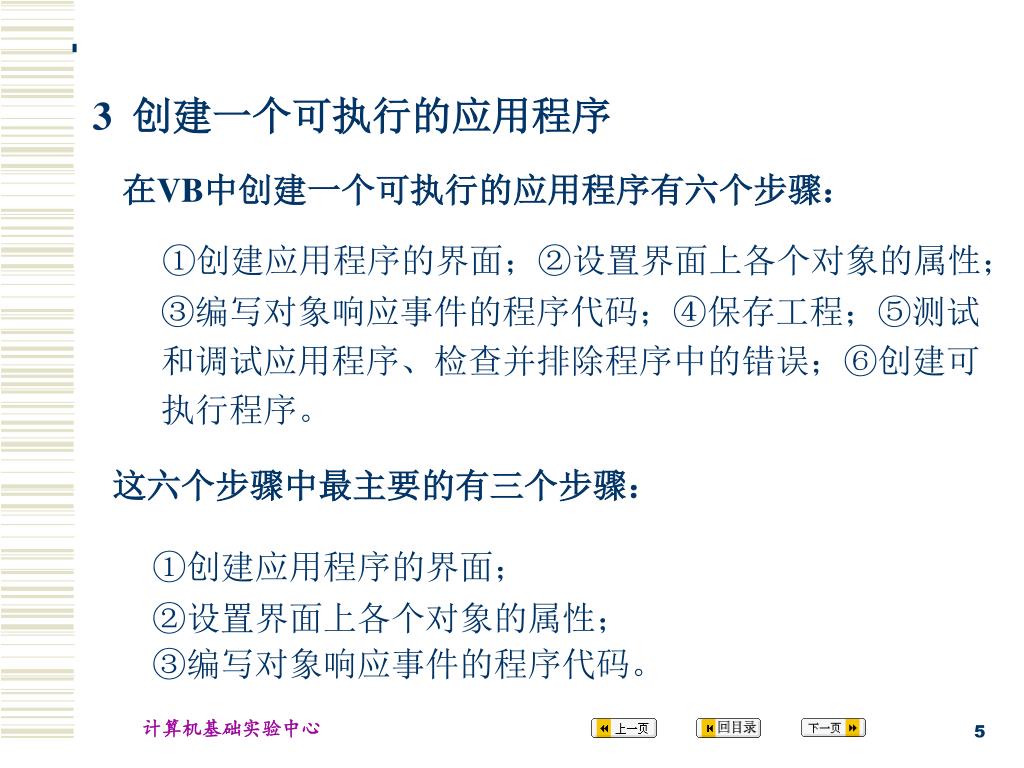 3 创建一个可执行的应用程序

在VB中创建一个可执行的应用程序有六个步骤：

①创建应用程序的界面；②设置界面上各个对象的属性；③编写对象响应事件的程序代码；④保存工程；⑤测试和调试应用程序、检查并排除程序中的错误；⑥创建可执行程序。

这六个步骤中最主要的有三个步骤：

①创建应用程序的界面；
②设置界面上各个对象的属性；
③编写对象响应事件的程序代码。

计算机基础实验中心

上一页

回目录

下一页

5